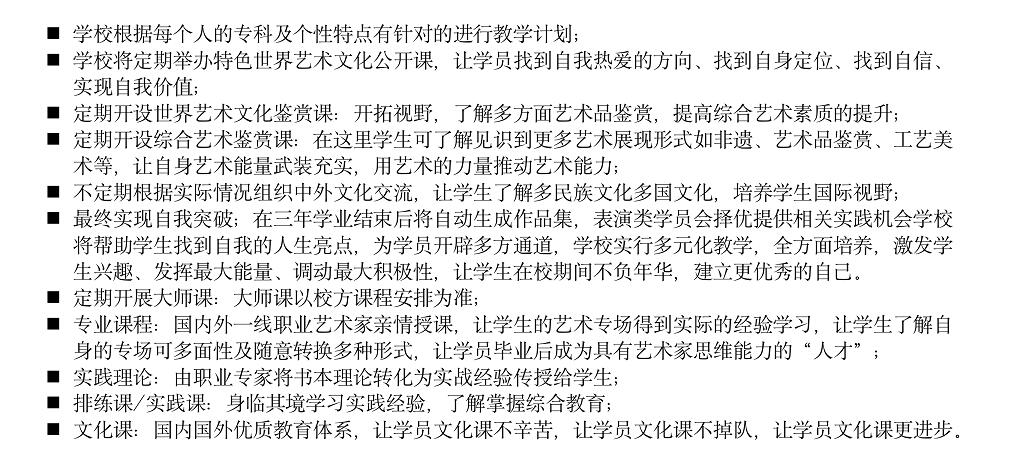 ■ 学校根据每个人的专科及个性特点有针对的进行教学计划；
■ 学校将定期举办特色世界艺术文化公开课，让学员找到自我热爱的方向、找到自身定位、找到自信、实现自我价值；
■ 定期开设世界艺术文化鉴赏课：开拓视野，了解多方面艺术品鉴赏，提高综合艺术素质的提升；
■ 定期开设综合艺术鉴赏课：在这里学生可了解见识到更多艺术展现形式如非遗、艺术品鉴赏、工艺美术等，让自身艺术能量武装充实，用艺术的力量推动艺术能力；
■ 不定期根据实际情况组织中外文化交流，让学生了解多民族文化多国文化，培养学生国际视野；
■ 最终实现自我突破；在三年学业结束后将自动生成作品集，表演类学员会择优提供相关实践机会学校将帮助学生找到自我的人生亮点，为学员开辟多方通道，学校实行多元化教学，全方面培养，激发学生兴趣、发挥最大能量、调动最大积极性，让学生在校期间不负年华，建立更优秀的自己。
■ 定期开展大师课：大师课以校方课程安排为准；
■ 专业课程：国内外一线职业艺术家亲情授课，让学生的艺术专场得到实际的经验学习，让学生了解自身的专场可多面性及随意转换多种形式，让学员毕业后成为具有艺术家思维能力的“人才”；
■ 实践理论：由职业专家将书本理论转化为实战经验传授给学生；
■ 排练课/实践课：身临其境学习实践经验，了解掌握综合教育；
■ 文化课：国内国外优质教育体系，让学员文化课不辛苦，让学员文化课不掉队，让学员文化课更进步。